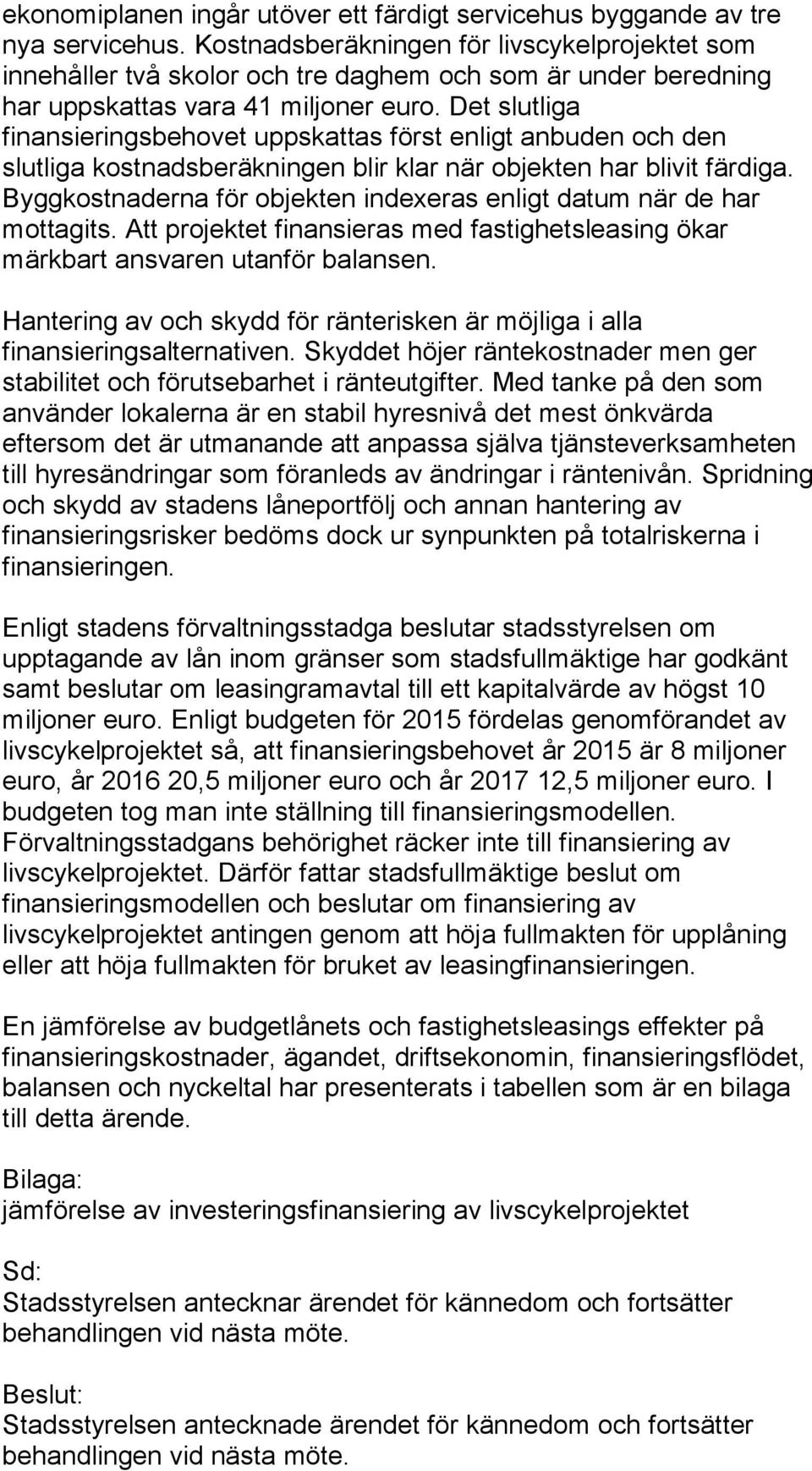 ekonomiplanen ingår utöver ett färdigt servicehus byggande av tre nya servicehus. Kostnadsberäkningen för livscykelprojektet som innehåller två skolor och tre daghem och som är under beredning har uppskattas vara 41 miljoner euro. Det slutliga finansieringsbehovet uppskattas först enligt anbuden och den slutliga kostnadsberäkningen blir klar när objekten har blivit färdiga. Byggkostnaderna för objekten indexeras enligt datum när de har mottagits. Att projektet finansieras med fastighetsleasing ökar märkbart ansvaren utanför balansen.

Hantering av och skydd för ränterisken är möjliga i alla finansieringsalternativen. Skyddet höjer räntekostnader men ger stabilitet och förutsebarhet i ränteutgifter. Med tanke på den som använder lokalerna är en stabil hyresnivå det mest önkvärda eftersom det är utmanande att anpassa själva tjänsteverksamheten till hyresändringar som föranleds av ändringar i räntenivån. Spridning och skydd av stadens låneportfölj och annan hantering av finansieringsrisker bedöms dock ur synpunkten på totalriskerna i finansieringen.

Enligt stadens förvaltningsstadga beslutar stadsstyrelsen om upptagande av lån inom gränser som stadsfullmäktige har godkänt samt beslutar om leasingramavtal till ett kapitalvärde av högst 10 miljoner euro. Enligt budgeten för 2015 fördelas genomförandet av livscykelprojektet så, att finansieringsbehovet år 2015 är 8 miljoner euro, år 2016 20,5 miljoner euro och år 2017 12,5 miljoner euro. I budgeten tog man inte ställning till finansieringsmodellen. Förvaltningsstadgans behörighet räcker inte till finansiering av livscykelprojektet. Därför fattar stadsfullmäktige beslut om finansieringsmodellen och beslutar om finansiering av livscykelprojektet antingen genom att höja fullmakten för upplåning eller att höja fullmakten för bruket av leasingfinansieringen.

En jämförelse av budgetlånets och fastighetsleasings effekter på finansieringskostnader, ägandet, driftsekonomin, finansieringsflödet, balansen och nyckeltal har presenterats i tabellen som är en bilaga till detta ärende.

Bilaga:
jämförelse av investeringsfinansiering av livscykelprojektet

Sd:
Stadsstyrelsen antecknar ärendet för kännedom och fortsätter behandlingen vid nästa möte.

Beslut:
Stadsstyrelsen antecknade ärendet för kännedom och fortsätter behandlingen vid nästa möte.